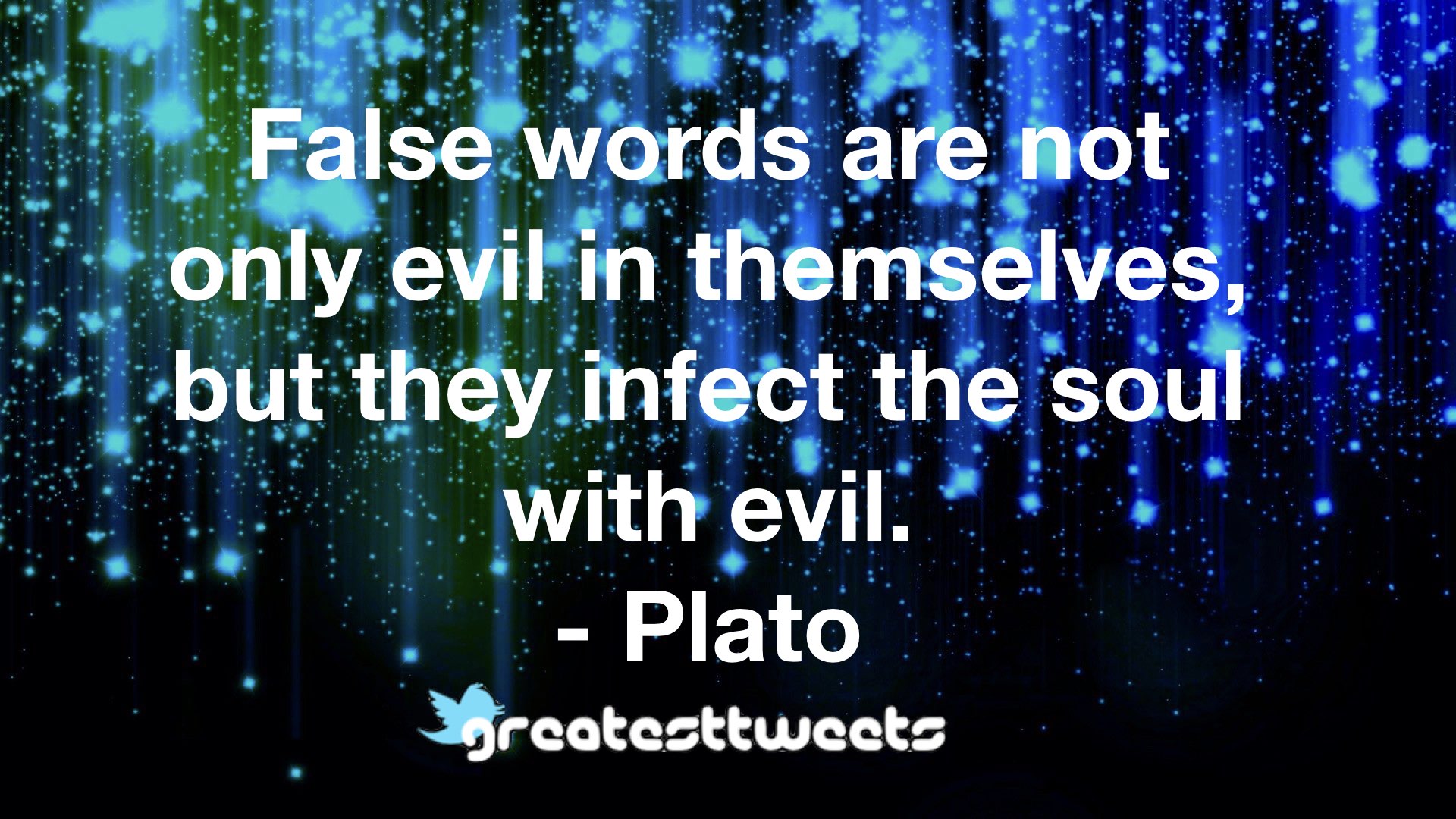 False words are not only evil in themselves, but they infect the soul with evil.
- Plato

greatesttweets